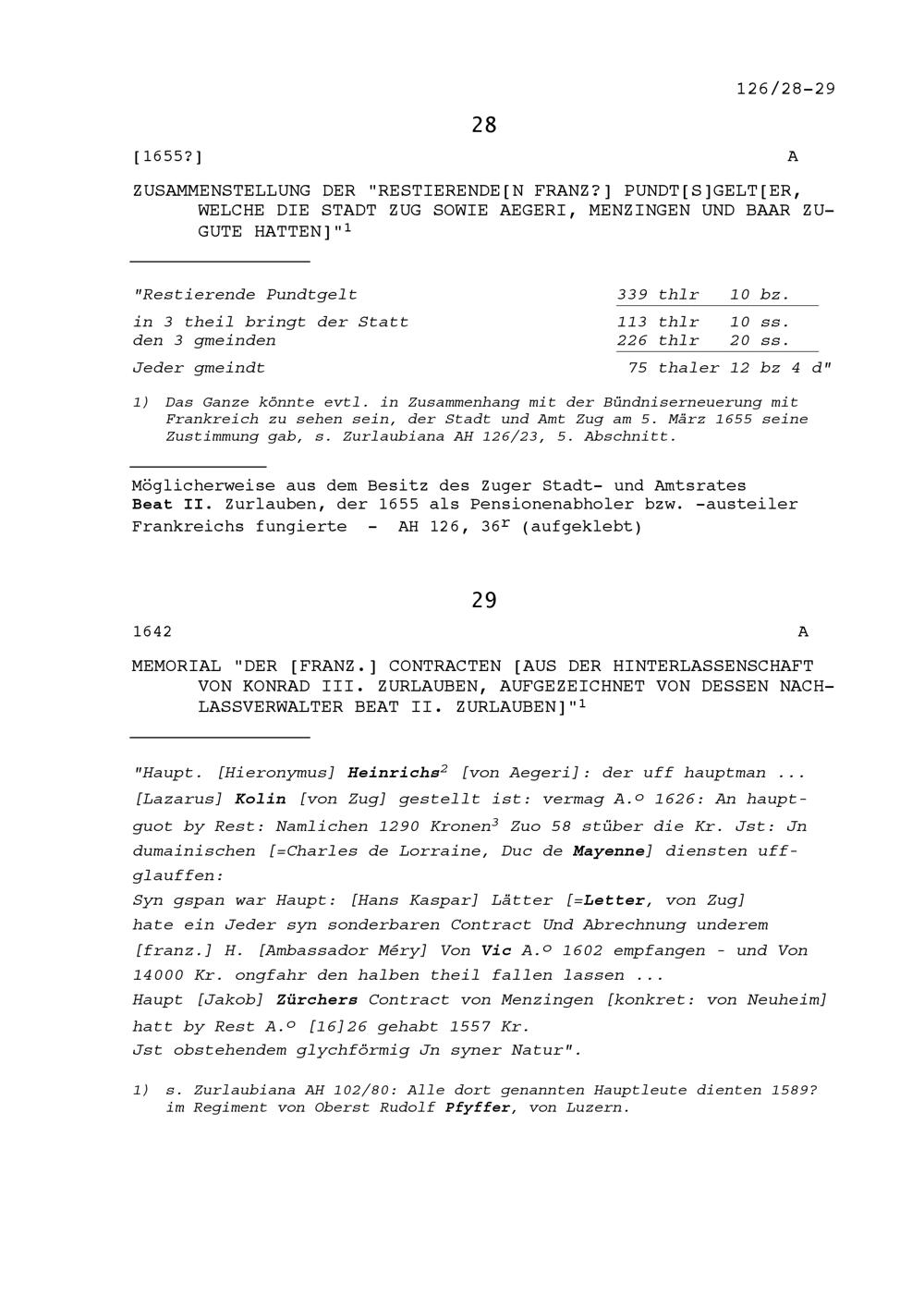 126/28-29

28

[1655?] A

ZUSAMMENSTELLUNG DER "RESTIERENDE[N FRANZ?] PUNDT[S]GELT[ER, WELCHE DIE STADT ZUG SOWIE AEGERI, MENZINGEN UND BAAR ZUGUTE HATTEN]"$^1$

| | |
|---|---|
| "Restierende Pundtgelt | 339 thlr 10 bz. |
| in 3 theil bringt der Statt | 113 thlr 10 ss. |
| den 3 gmeinden | 226 thlr 20 ss. |
| Jeder gmeindt | 75 thaler 12 bz 4 d" |

1) Das Ganze könnte evtl. in Zusammenhang mit der Bündniserneuerung mit Frankreich zu sehen sein, der Stadt und Amt Zug am 5. März 1655 seine Zustimmung gab, s. Zurlaubiana AH 126/23, 5. Abschnitt.

Möglicherweise aus dem Besitz des Zuger Stadt- und Amtsrates Beat II. Zurlauben, der 1655 als Pensionenabholer bzw. -austeiler Frankreichs fungierte - AH 126, 36$^r$ (aufgeklebt)

29

1642 A

MEMORIAL "DER [FRANZ.] CONTRACTEN [AUS DER HINTERLASSENSCHAFT VON KONRAD III. ZURLAUBEN, AUFGEZEICHNET VON DESSEN NACHLASSVERWALTER BEAT II. ZURLAUBEN]"$^1$

"Haupt. [Hieronymus] Heinrichs$^2$ [von Aegeri]: der uff hauptman ... [Lazarus] Kolin [von Zug] gestellt ist: vermag A.º 1626: An hauptguot by Rest: Namlichen 1290 Kronen$^3$ Zuo 58 stüber die Kr. Jst: Jn dumainischen [=Charles de Lorraine, Duc de Mayenne] diensten uffglauffen:
Syn gspan war Haupt: [Hans Kaspar] Lätter [=Letter, von Zug] hate ein Jeder syn sonderbaren Contract Und Abrechnung underem [franz.] H. [Ambassador Méry] Von Vic A.º 1602 empfangen - und Von 14000 Kr. ongfahr den halben theil fallen lassen ...
Haupt [Jakob] Zürchers Contract von Menzingen [konkret: von Neuheim] hatt by Rest A.º [16]26 gehabt 1557 Kr.
Jst obstehendem glychförmig Jn syner Natur".

1) s. Zurlaubiana AH 102/80: Alle dort genannten Hauptleute dienten 1589? im Regiment von Oberst Rudolf Pfyffer, von Luzern.